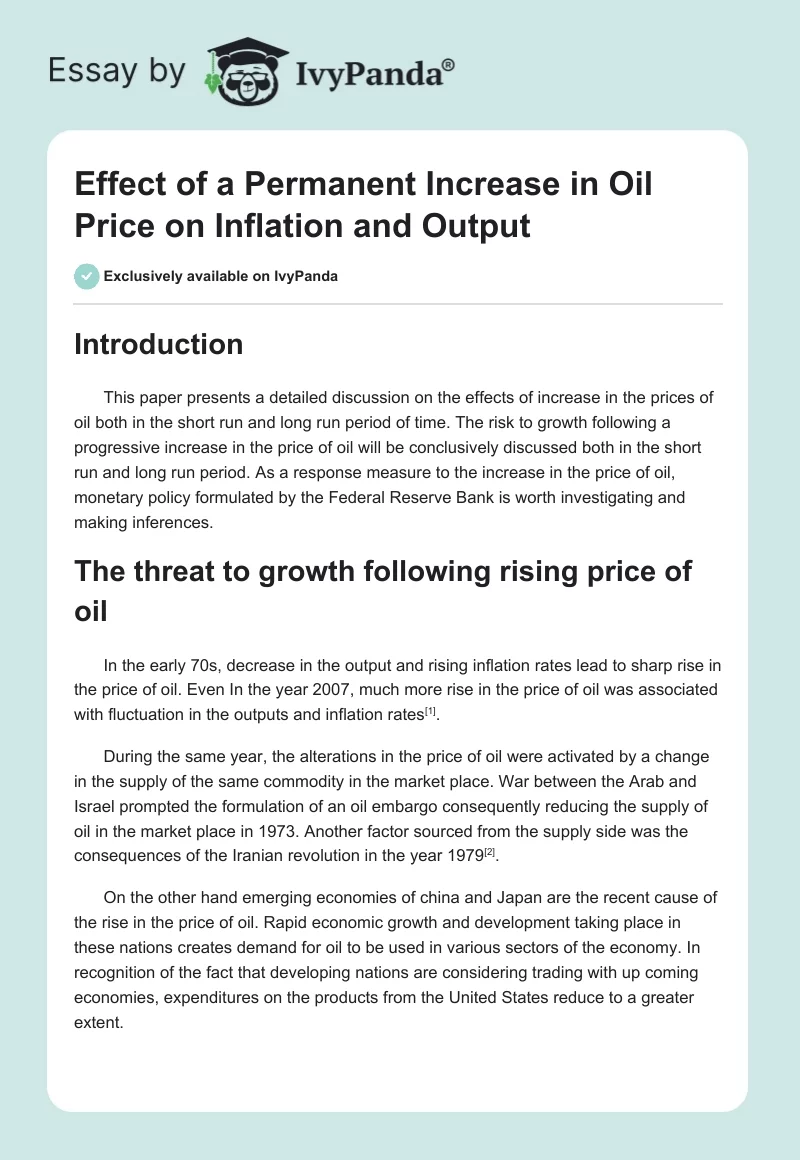 Essay by IvyPanda®

Effect of a Permanent Increase in Oil Price on Inflation and Output

Exclusively available on IvyPanda

Introduction

This paper presents a detailed discussion on the effects of increase in the prices of oil both in the short run and long run period of time. The risk to growth following a progressive increase in the price of oil will be conclusively discussed both in the short run and long run period. As a response measure to the increase in the price of oil, monetary policy formulated by the Federal Reserve Bank is worth investigating and making inferences.

The threat to growth following rising price of oil

In the early 70s, decrease in the output and rising inflation rates lead to sharp rise in the price of oil. Even In the year 2007, much more rise in the price of oil was associated with fluctuation in the outputs and inflation rates$^{[1]}$.

During the same year, the alterations in the price of oil were activated by a change in the supply of the same commodity in the market place. War between the Arab and Israel prompted the formulation of an oil embargo consequently reducing the supply of oil in the market place in 1973. Another factor sourced from the supply side was the consequences of the Iranian revolution in the year 1979$^{[2]}$.

On the other hand emerging economies of china and Japan are the recent cause of the rise in the price of oil. Rapid economic growth and development taking place in these nations creates demand for oil to be used in various sectors of the economy. In recognition of the fact that developing nations are considering trading with up coming economies, expenditures on the products from the United States reduce to a greater extent.